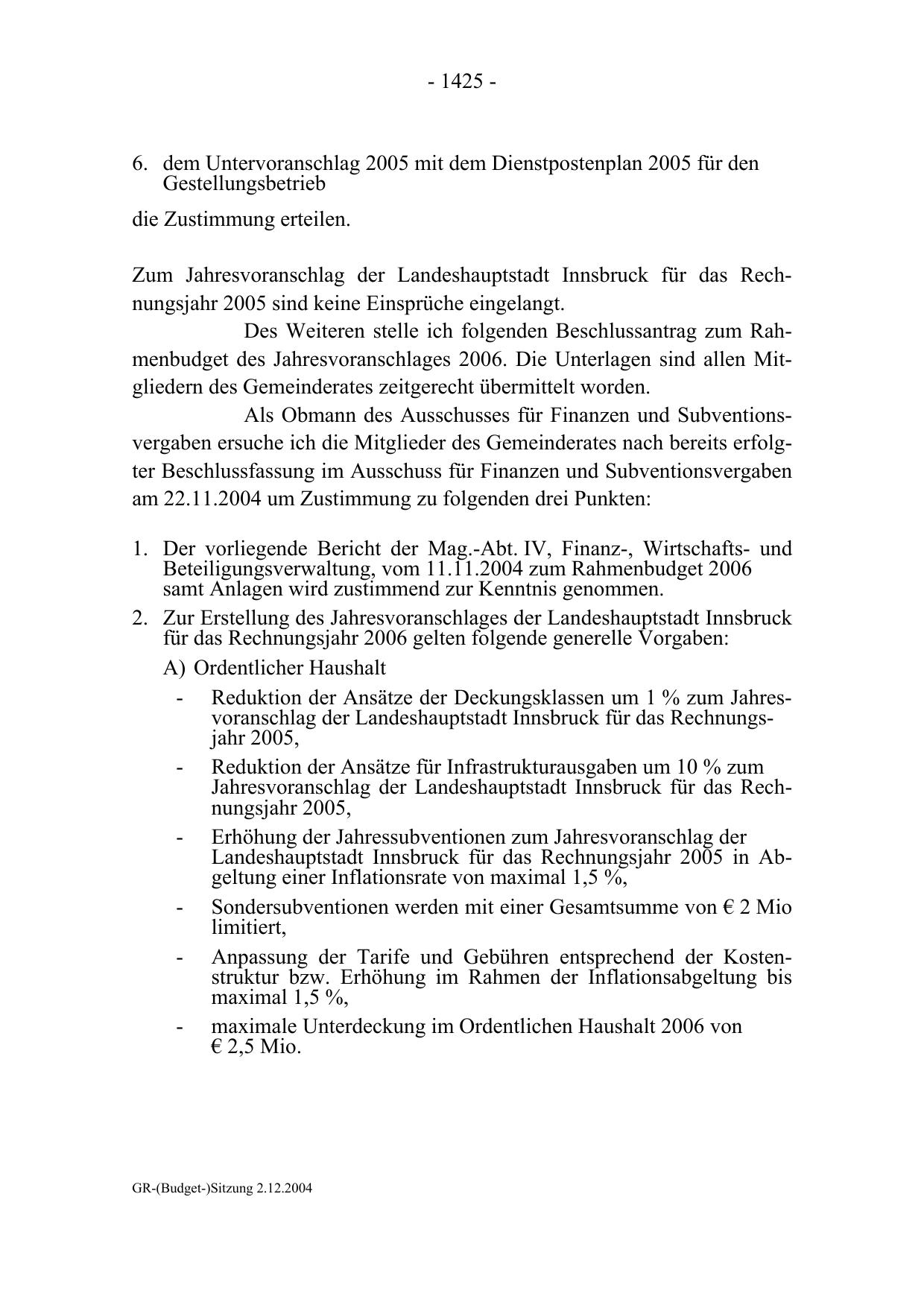 - 1425 -

6. dem Untervoranschlag 2005 mit dem Dienstpostenplan 2005 für den Gestellungsbetrieb

die Zustimmung erteilen.

Zum Jahresvoranschlag der Landeshauptstadt Innsbruck für das Rechnungsjahr 2005 sind keine Einsprüche eingelangt.

Des Weiteren stelle ich folgenden Beschlussantrag zum Rahmenbudget des Jahresvoranschlages 2006. Die Unterlagen sind allen Mitgliedern des Gemeinderates zeitgerecht übermittelt worden.

Als Obmann des Ausschusses für Finanzen und Subventionsvergaben ersuche ich die Mitglieder des Gemeinderates nach bereits erfolgter Beschlussfassung im Ausschuss für Finanzen und Subventionsvergaben am 22.11.2004 um Zustimmung zu folgenden drei Punkten:

1. Der vorliegende Bericht der Mag.-Abt. IV, Finanz-, Wirtschafts- und Beteiligungsverwaltung, vom 11.11.2004 zum Rahmenbudget 2006 samt Anlagen wird zustimmend zur Kenntnis genommen.

2. Zur Erstellung des Jahresvoranschlages der Landeshauptstadt Innsbruck für das Rechnungsjahr 2006 gelten folgende generelle Vorgaben:

A) Ordentlicher Haushalt

- Reduktion der Ansätze der Deckungsklassen um 1 % zum Jahresvoranschlag der Landeshauptstadt Innsbruck für das Rechnungsjahr 2005,

- Reduktion der Ansätze für Infrastrukturausgaben um 10 % zum Jahresvoranschlag der Landeshauptstadt Innsbruck für das Rechnungsjahr 2005,

- Erhöhung der Jahressubventionen zum Jahresvoranschlag der Landeshauptstadt Innsbruck für das Rechnungsjahr 2005 in Abgeltung einer Inflationsrate von maximal 1,5 %,

- Sondersubventionen werden mit einer Gesamtsumme von € 2 Mio limitiert,

- Anpassung der Tarife und Gebühren entsprechend der Kostenstruktur bzw. Erhöhung im Rahmen der Inflationsabgeltung bis maximal 1,5 %,

- maximale Unterdeckung im Ordentlichen Haushalt 2006 von € 2,5 Mio.

GR-(Budget-)Sitzung 2.12.2004